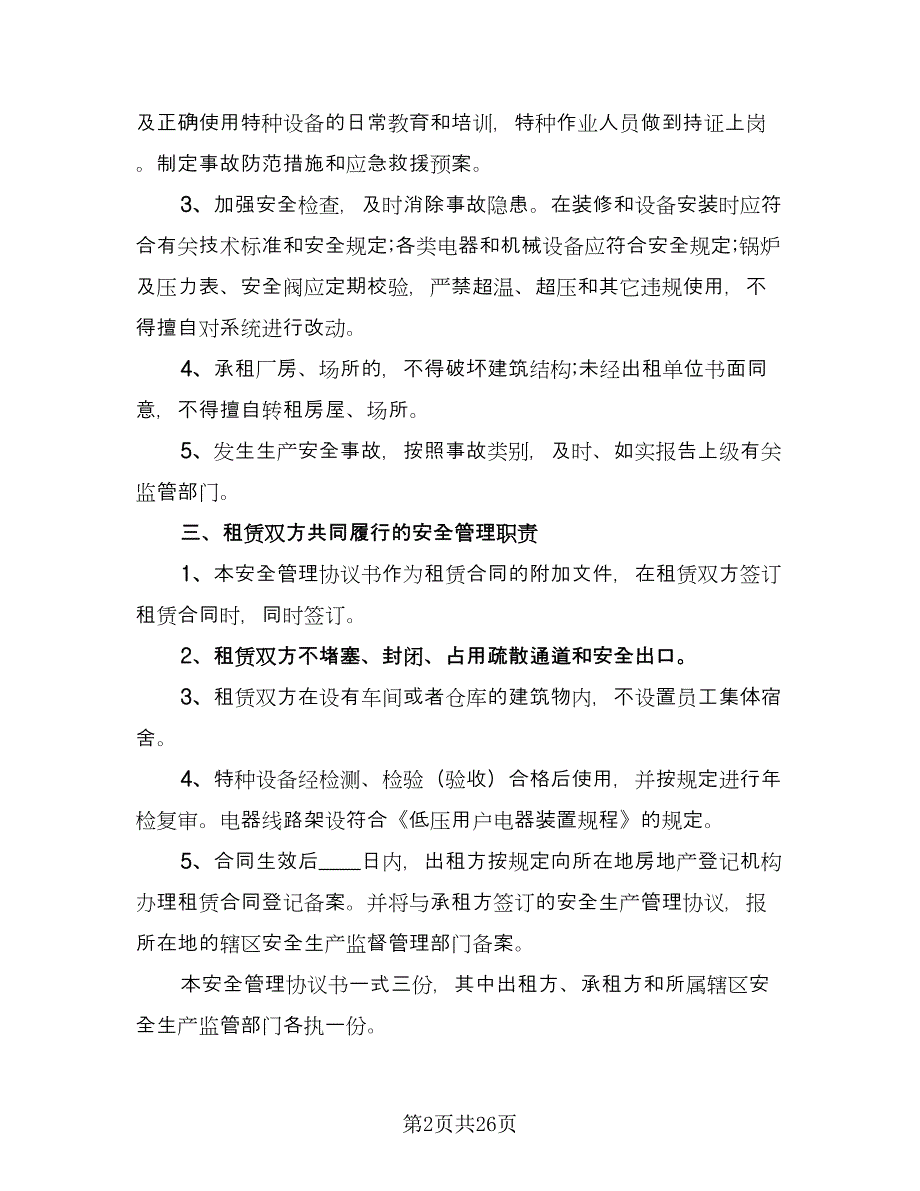 及正确使用特种设备的日常教育和培训，特种作业人员做到持证上岗。制定事故防范措施和应急救援预案。

3、加强安全检查，及时消除事故隐患。在装修和设备安装时应符合有关技术标准和安全规定;各类电器和机械设备应符合安全规定;锅炉及压力表、安全阀应定期校验，严禁超温、超压和其它违规使用，不得擅自对系统进行改动。

4、承租厂房、场所的，不得破坏建筑结构;未经出租单位书面同意，不得擅自转租房屋、场所。

5、发生生产安全事故，按照事故类别，及时、如实报告上级有关监管部门。

三、租赁双方共同履行的安全管理职责

1、本安全管理协议书作为租赁合同的附加文件，在租赁双方签订租赁合同时，同时签订。

2、租赁双方不堵塞、封闭、占用疏散通道和安全出口。

3、租赁双方在设有车间或者仓库的建筑物内，不设置员工集体宿舍。

4、特种设备经检测、检验（验收）合格后使用，并按规定进行年检复审。电器线路架设符合《低压用户电器装置规程》的规定。

5、合同生效后____日内，出租方按规定向所在地房地产登记机构办理租赁合同登记备案。并将与承租方签订的安全生产管理协议，报所在地的辖区安全生产监督管理部门备案。

本安全管理协议书一式三份，其中出租方、承租方和所属辖区安全生产监管部门各执一份。

第2页共26页